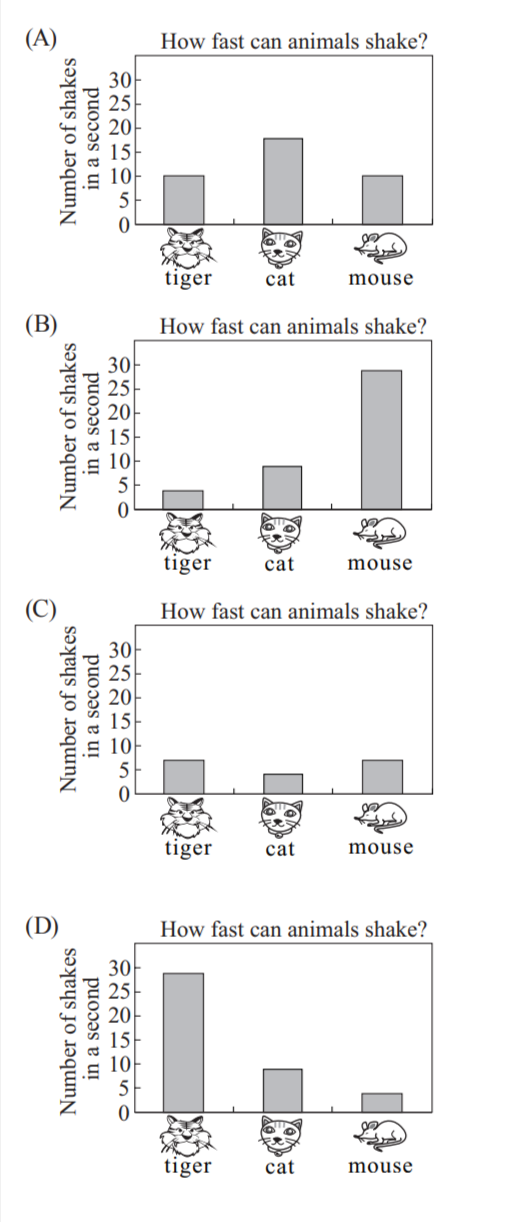 (A)

How fast can animals shake?

Number of shakes in a second

30
25
20
15
10
5
0

tiger cat mouse

(B)

How fast can animals shake?

Number of shakes in a second

30
25
20
15
10
5
0

tiger cat mouse

(C)

How fast can animals shake?

Number of shakes in a second

30
25
20
15
10
5
0

tiger cat mouse

(D)

How fast can animals shake?

Number of shakes in a second

30
25
20
15
10
5
0

tiger cat mouse